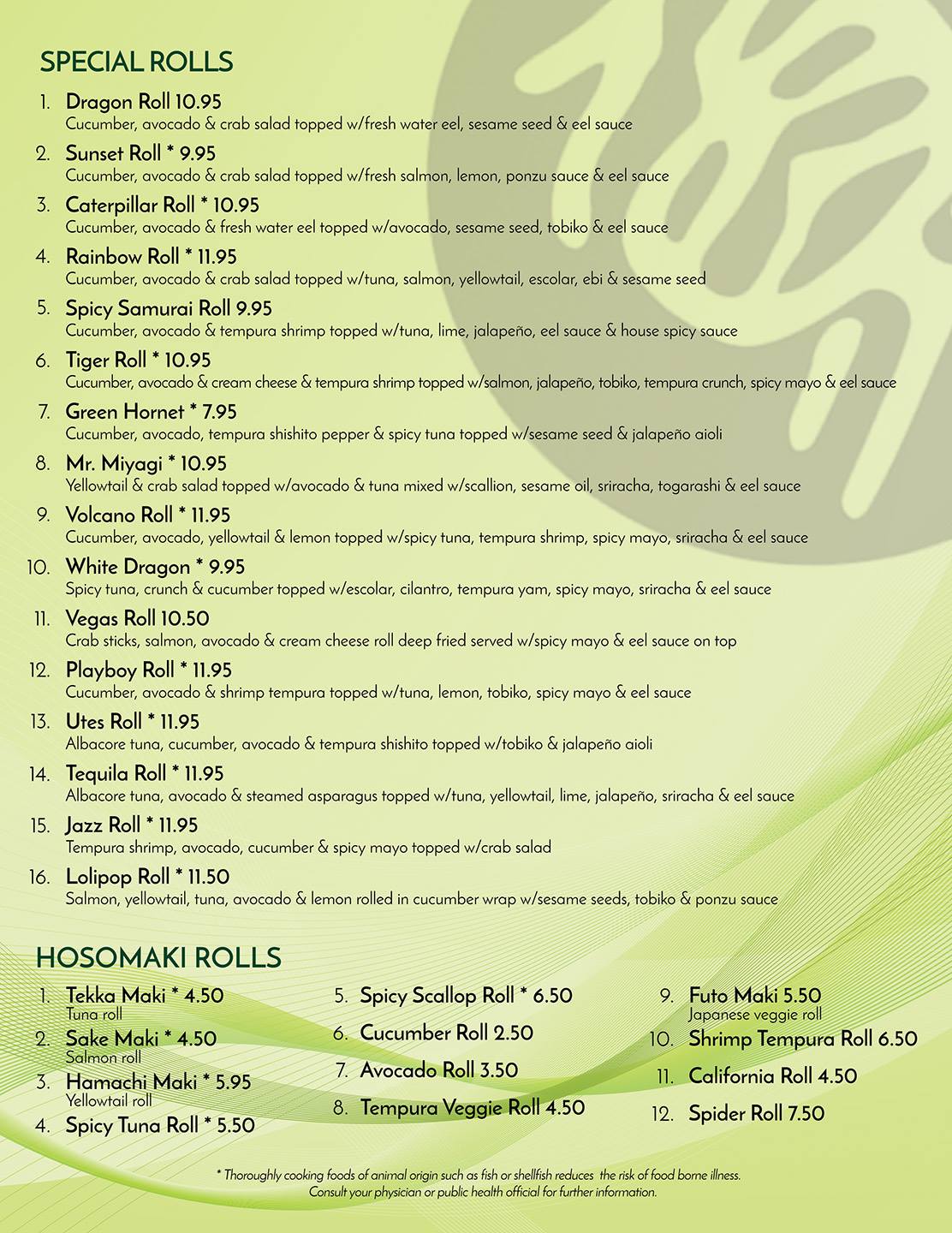 SPECIAL ROLLS

1. Dragon Roll 10.95
Cucumber, avocado & crab salad topped w/fresh water eel, sesame seed & eel sauce

2. Sunset Roll * 9.95
Cucumber, avocado & crab salad topped w/fresh salmon, lemon, ponzu sauce & eel sauce

3. Caterpillar Roll * 10.95
Cucumber, avocado & fresh water eel topped w/avocado, sesame seed, tobiko & eel sauce

4. Rainbow Roll * 11.95
Cucumber, avocado & crab salad topped w/tuna, salmon, yellowtail, escolar, ebi & sesame seed

5. Spicy Samurai Roll 9.95
Cucumber, avocado & tempura shrimp topped w/tuna, lime, jalapeño, eel sauce & house spicy sauce

6. Tiger Roll * 10.95
Cucumber, avocado & cream cheese & tempura shrimp topped w/salmon, jalapeño, tobiko, tempura crunch, spicy mayo & eel sauce

7. Green Hornet * 7.95
Cucumber, avocado, tempura shishito pepper & spicy tuna topped w/sesame seed & jalapeño aioli

8. Mr. Miyagi * 10.95
Yellowtail & crab salad topped w/avocado & tuna mixed w/scallion, sesame oil, sriracha, togarashi & eel sauce

9. Volcano Roll * 11.95
Cucumber, avocado, yellowtail & lemon topped w/spicy tuna, tempura shrimp, spicy mayo, sriracha & eel sauce

10. White Dragon * 9.95
Spicy tuna, crunch & cucumber topped w/escolar, cilantro, tempura yam, spicy mayo, sriracha & eel sauce

11. Vegas Roll 10.50
Crab sticks, salmon, avocado & cream cheese roll deep fried served w/spicy mayo & eel sauce on top

12. Playboy Roll * 11.95
Cucumber, avocado & shrimp tempura topped w/tuna, lemon, tobiko, spicy mayo & eel sauce

13. Utes Roll * 11.95
Albacore tuna, cucumber, avocado & tempura shishito topped w/tobiko & jalapeño aioli

14. Tequila Roll * 11.95
Albacore tuna, avocado & steamed asparagus topped w/tuna, yellowtail, lime, jalapeño, sriracha & eel sauce

15. Jazz Roll * 11.95
Tempura shrimp, avocado, cucumber & spicy mayo topped w/crab salad

16. Lolipop Roll * 11.50
Salmon, yellowtail, tuna, avocado & lemon rolled in cucumber wrap w/sesame seeds, tobiko & ponzu sauce

HOSOMAKI ROLLS

1. Tekka Maki * 4.50
Tuna roll
2. Sake Maki * 4.50
Salmon roll
3. Hamachi Maki * 5.95
Yellowtail roll
4. Spicy Tuna Roll * 5.50

5. Spicy Scallop Roll * 6.50
6. Cucumber Roll 2.50
7. Avocado Roll 3.50
8. Tempura Veggie Roll 4.50

9. Futo Maki 5.50
Japanese veggie roll
10. Shrimp Tempura Roll 6.50
11. California Roll 4.50
12. Spider Roll 7.50

* Thoroughly cooking foods of animal origin such as fish or shellfish reduces the risk of food borne illness. Consult your physician or public health official for further information.